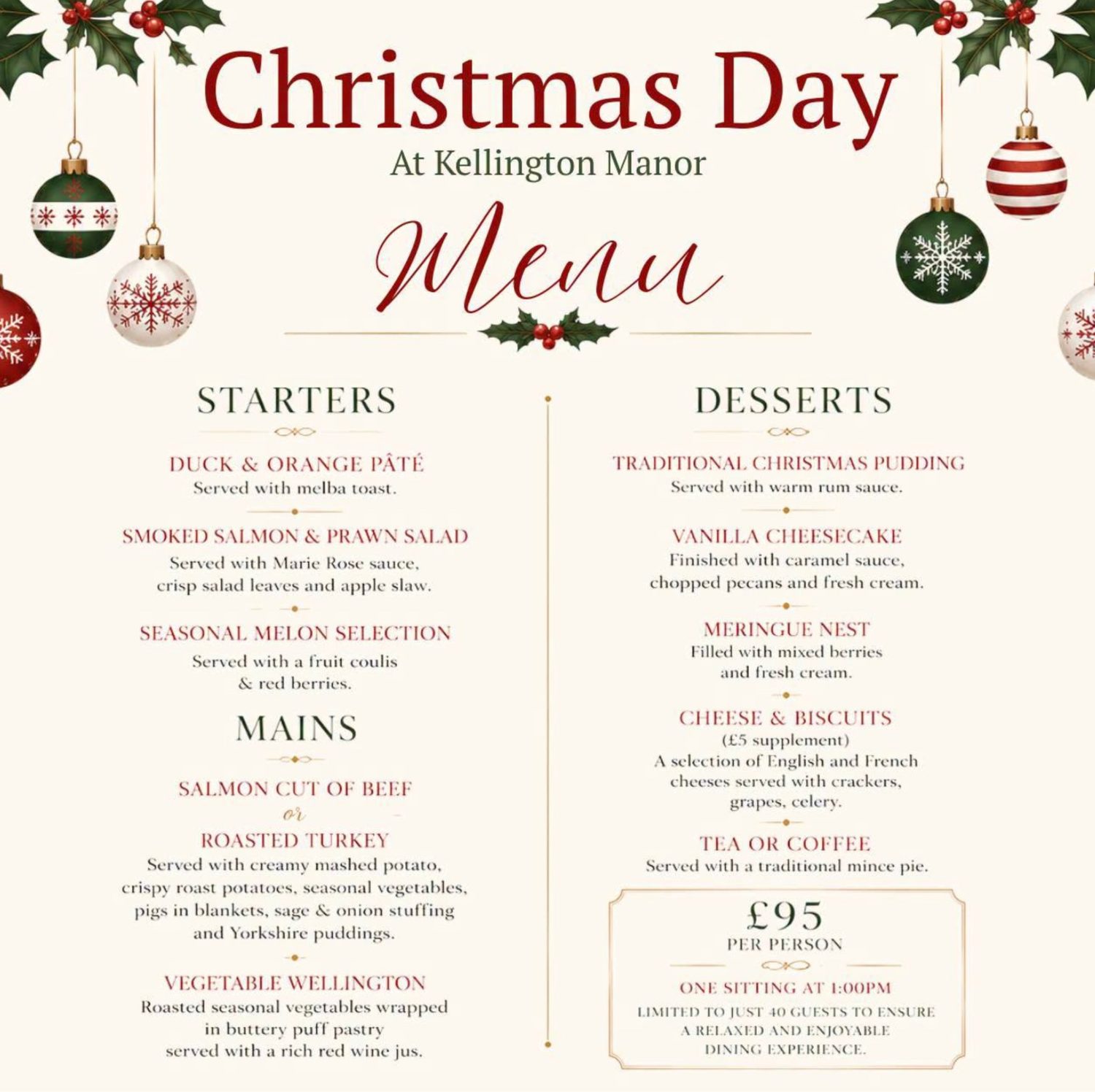 Christmas Day
At Kellington Manor

Menu

STARTERS

DUCK & ORANGE PÂTÉ
Served with melba toast.

SMOKED SALMON & PRAWN SALAD
Served with Marie Rose sauce, crisp salad leaves and apple slaw.

SEASONAL MELON SELECTION
Served with a fruit coulis & red berries.

MAINS

SALMON CUT OF BEEF
or
ROASTED TURKEY
Served with creamy mashed potato, crispy roast potatoes, seasonal vegetables, pigs in blankets, sage & onion stuffing and Yorkshire puddings.

VEGETABLE WELLINGTON
Roasted seasonal vegetables wrapped in buttery puff pastry served with a rich red wine jus.

DESSERTS

TRADITIONAL CHRISTMAS PUDDING
Served with warm rum sauce.

VANILLA CHEESECAKE
Finished with caramel sauce, chopped pecans and fresh cream.

MERINGUE NEST
Filled with mixed berries and fresh cream.

CHEESE & BISCUITS
(£5 supplement)
A selection of English and French cheeses served with crackers, grapes, celery.

TEA OR COFFEE
Served with a traditional mince pie.

£95
PER PERSON

ONE SITTING AT 1:00PM
LIMITED TO JUST 40 GUESTS TO ENSURE A RELAXED AND ENJOYABLE DINING EXPERIENCE.